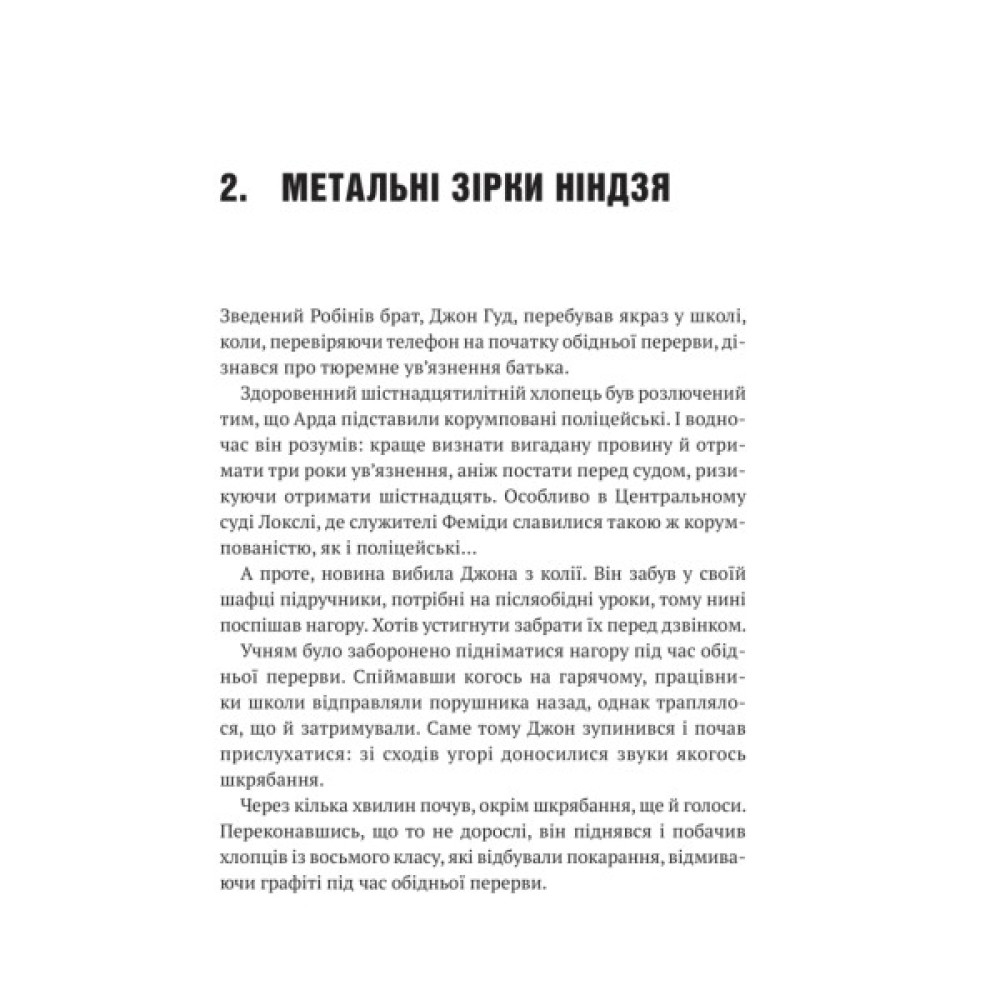 2. МЕТАЛЬНІ ЗІРКИ НІНДЗЯ

Зведений Робінів брат, Джон Гуд, перебував якраз у школі, коли, перевіряючи телефон на початку обідньої перерви, дізнався про тюремне ув'язнення батька.

Здоровенний шістнадцятилітній хлопець був розлючений тим, що Арда підставили корумповані поліцейські. І водночас він розумів: краще визнати вигадану провину й отримати три роки ув'язнення, аніж постати перед судом, ризикуючи отримати шістнадцять. Особливо в Центральному суді Локслі, де служителі Феміди славилися такою ж корумпованістю, як і поліцейські...

А проте, новина вибила Джона з колії. Він забув у своїй шафці підручники, потрібні на післяобідні уроки, тому нині поспішав нагору. Хотів устигнути забрати їх перед дзвінком.

Учням було заборонено підніматися нагору під час обідньої перерви. Спіймавши когось на гарячому, працівники школи відправляли порушника назад, однак траплялося, що й затримували. Саме тому Джон зупинився і почав прислухатися: зі сходів угорі доносилися звуки якогось шкрябання.

Через кілька хвилин почув, окрім шкрябання, ще й голоси. Переконавшись, що то не дорослі, він піднявся і побачив хлопців із восьмого класу, які відбували покарання, відмиваючи графіті під час обідньої перерви.